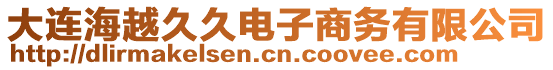 大连海越久久电子商务有限公司
http://dlirmakelsen.cn.coovee.com